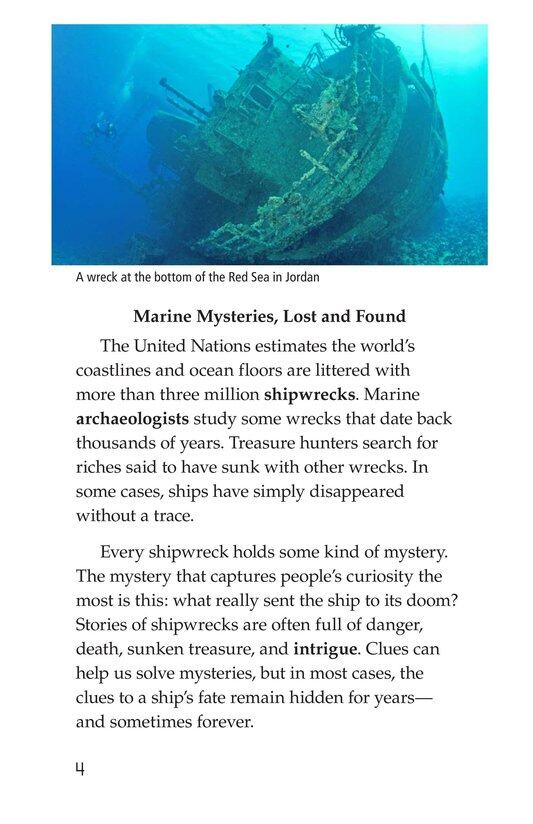 A wreck at the bottom of the Red Sea in Jordan

Marine Mysteries, Lost and Found

The United Nations estimates the world's coastlines and ocean floors are littered with more than three million shipwrecks. Marine archaeologists study some wrecks that date back thousands of years. Treasure hunters search for riches said to have sunk with other wrecks. In some cases, ships have simply disappeared without a trace.

Every shipwreck holds some kind of mystery. The mystery that captures people's curiosity the most is this: what really sent the ship to its doom? Stories of shipwrecks are often full of danger, death, sunken treasure, and intrigue. Clues can help us solve mysteries, but in most cases, the clues to a ship's fate remain hidden for years—and sometimes forever.

4